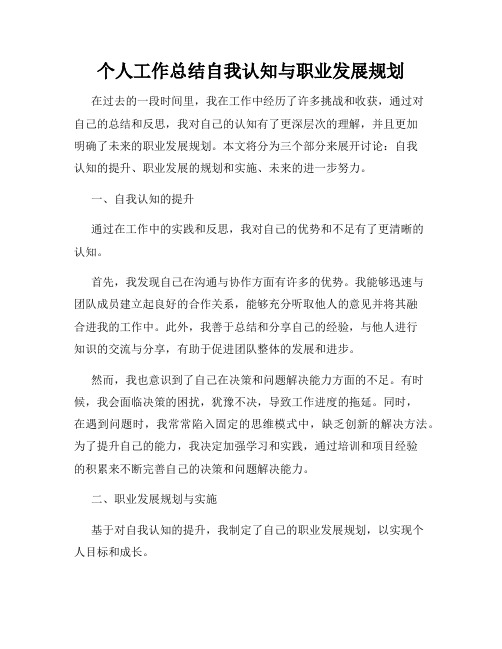 个人工作总结自我认知与职业发展规划

在过去的一段时间里，我在工作中经历了许多挑战和收获，通过对自己的总结和反思，我对自己的认知有了更深层次的理解，并且更加明确了未来的职业发展规划。本文将分为三个部分来展开讨论：自我认知的提升、职业发展的规划和实施、未来的进一步努力。

一、自我认知的提升

通过在工作中的实践和反思，我对自己的优势和不足有了更清晰的认知。

首先，我发现自己在沟通与协作方面有许多的优势。我能够迅速与团队成员建立起良好的合作关系，能够充分听取他人的意见并将其融合进我的工作中。此外，我善于总结和分享自己的经验，与他人进行知识的交流与分享，有助于促进团队整体的发展和进步。

然而，我也意识到了自己在决策和问题解决能力方面的不足。有时候，我会面临决策的困扰，犹豫不决，导致工作进度的拖延。同时，在遇到问题时，我常常陷入固定的思维模式中，缺乏创新的解决方法。为了提升自己的能力，我决定加强学习和实践，通过培训和项目经验的积累来不断完善自己的决策和问题解决能力。

二、职业发展规划与实施

基于对自我认知的提升，我制定了自己的职业发展规划，以实现个人目标和成长。